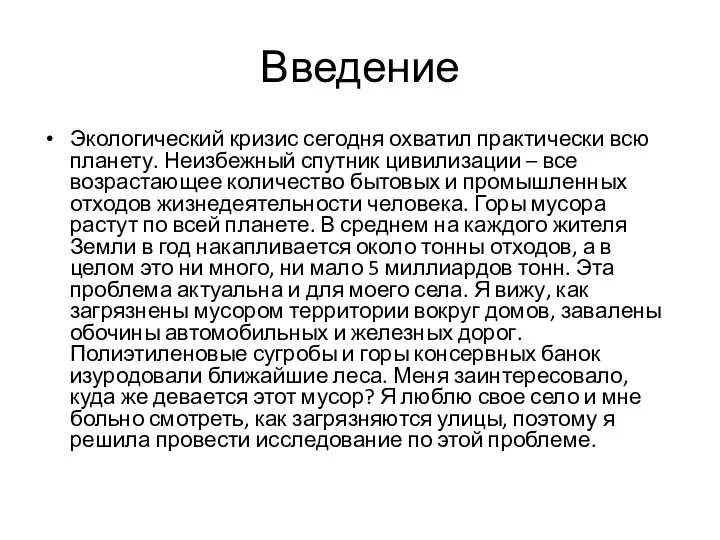 Введение

• Экологический кризис сегодня охватил практически всю планету. Неизбежный спутник цивилизации – все возрастающее количество бытовых и промышленных отходов жизнедеятельности человека. Горы мусора растут по всей планете. В среднем на каждого жителя Земли в год накапливается около тонны отходов, а в целом это ни много, ни мало 5 миллиардов тонн. Эта проблема актуальна и для моего села. Я вижу, как загрязнены мусором территории вокруг домов, завалены обочины автомобильных и железных дорог. Полиэтиленовые сугробы и горы консервных банок изуродовали ближайшие леса. Меня заинтересовало, куда же девается этот мусор? Я люблю свое село и мне больно смотреть, как загрязняются улицы, поэтому я решила провести исследование по этой проблеме.